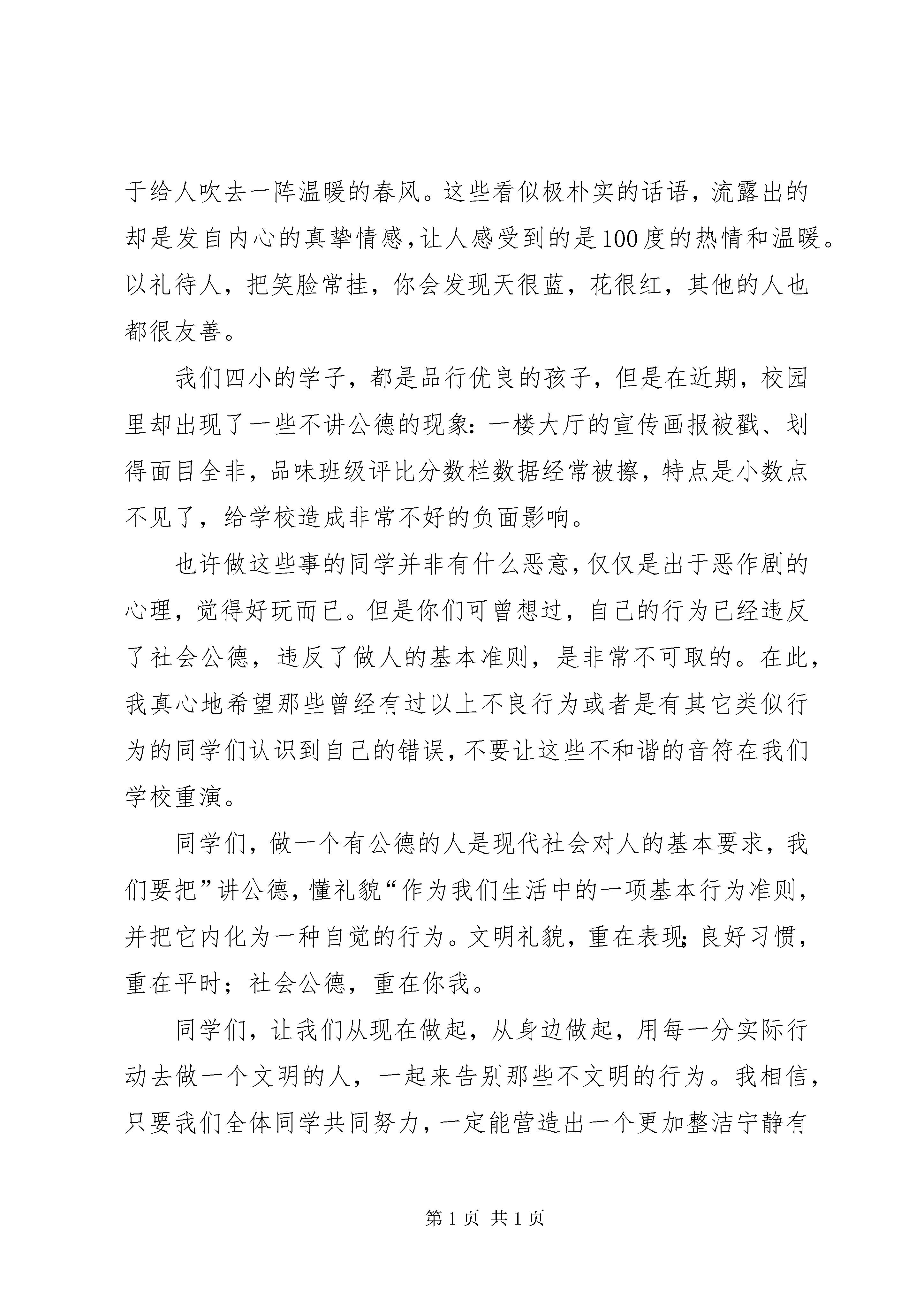 于给人吹去一阵温暖的春风。这些看似极朴实的话语，流露出的却是发自内心的真挚情感，让人感受到的是100度的热情和温暖。以礼待人，把笑脸常挂，你会发现天很蓝，花很红，其他的人也都很友善。

我们四小的学子，都是品行优良的孩子，但是在近期，校园里却出现了一些不讲公德的现象：一楼大厅的宣传画报被戳、划得面目全非，品味班级评比分数栏数据经常被擦，特点是小数点不见了，给学校造成非常不好的负面影响。

也许做这些事的同学并非有什么恶意，仅仅是出于恶作剧的心理，觉得好玩而已。但是你们可曾想过，自己的行为已经违反了社会公德，违反了做人的基本准则，是非常不可取的。在此，我真心地希望那些曾经有过以上不良行为或者是有其它类似行为的同学们认识到自己的错误，不要让这些不和谐的音符在我们学校重演。

同学们，做一个有公德的人是现代社会对人的基本要求，我们要把”讲公德，懂礼貌“作为我们生活中的一项基本行为准则，并把它内化为一种自觉的行为。文明礼貌，重在表现；良好习惯，重在平时；社会公德，重在你我。

同学们，让我们从现在做起，从身边做起，用每一分实际行动去做一个文明的人，一起来告别那些不文明的行为。我相信，只要我们全体同学共同努力，一定能营造出一个更加整洁宁静有

第1页 共1页